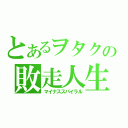 とあるヲタクの
敗走人生
マイナススパイラル